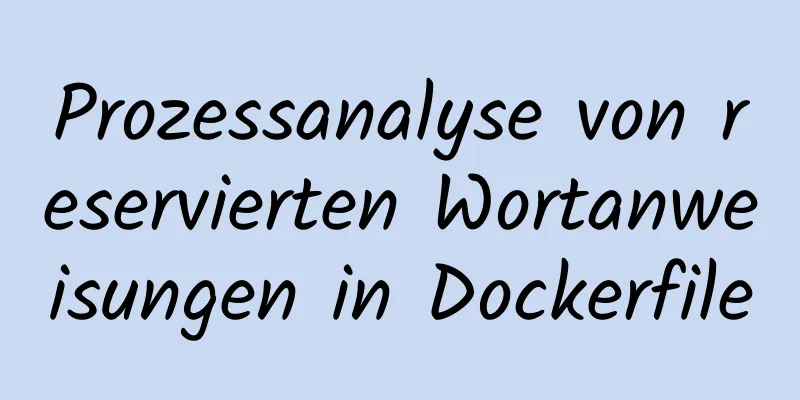 Prozessanalyse von reservierten Wortanweisungen in Dockerfile